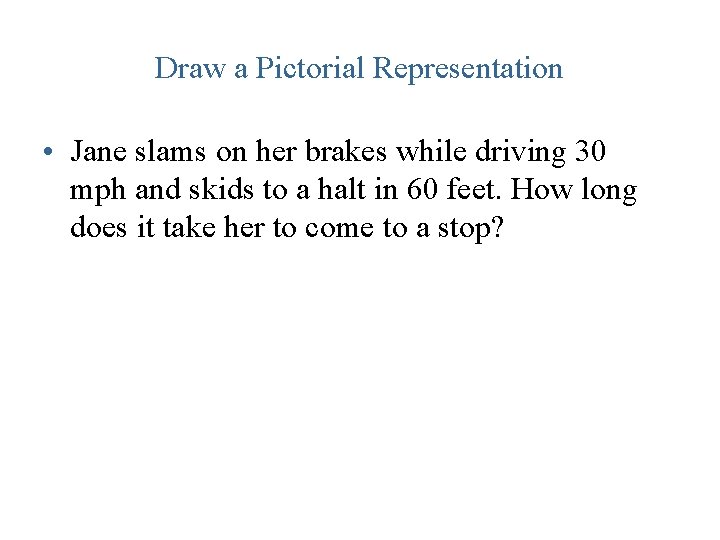 Draw a Pictorial Representation

• Jane slams on her brakes while driving 30 mph and skids to a halt in 60 feet. How long does it take her to come to a stop?